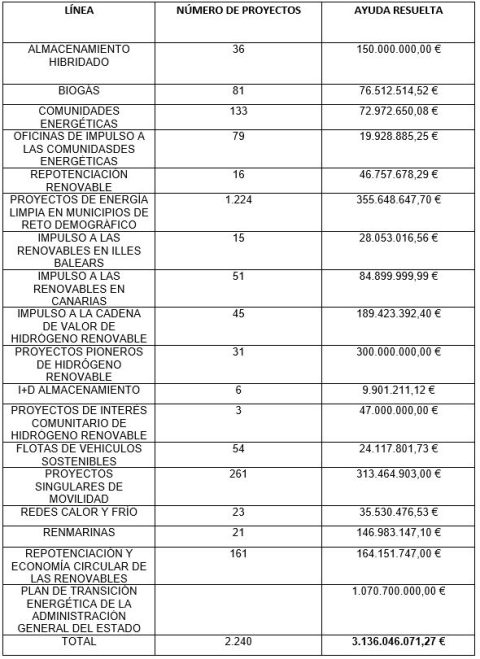 | LÍNEA | NÚMERO DE PROYECTOS | AYUDA RESUELTA |
|---|---|---|
| ALMACENAMIENTO HIBRIDADO | 36 | 150.000.000,00 € |
| BIOGÁS | 81 | 76.512.514,52 € |
| COMUNIDADES ENERGÉTICAS | 133 | 72.972.650,08 € |
| OFICINAS DE IMPULSO A LAS COMUNIDASDES ENERGÉTICAS | 79 | 19.928.885,25 € |
| REPOTENCIACIÓN RENOVABLE | 16 | 46.757.678,29 € |
| PROYECTOS DE ENERGÍA LIMPIA EN MUNICIPIOS DE RETO DEMOGRÁFICO | 1.224 | 355.648.647,70 € |
| IMPULSO A LAS RENOVABLES EN ILLES BALEARS | 15 | 28.053.016,56 € |
| IMPULSO A LAS RENOVABLES EN CANARIAS | 51 | 84.899.999,99 € |
| IMPULSO A LA CADENA DE VALOR DE HIDRÓGENO RENOVABLE | 45 | 189.423.392,40 € |
| PROYECTOS PIONEROS DE HIDRÓGENO RENOVABLE | 31 | 300.000.000,00 € |
| I+D ALMACENAMIENTO | 6 | 9.901.211,12 € |
| PROYECTOS DE INTERÉS COMUNITARIO DE HIDRÓGENO RENOVABLE | 3 | 47.000.000,00 € |
| FLOTAS DE VEHÍCULOS SOSTENIBLES | 54 | 24.117.801,73 € |
| PROYECTOS SINGULARES DE MOVILIDAD | 261 | 313.464.903,00 € |
| REDES CALOR Y FRÍO | 23 | 35.530.476,53 € |
| RENMARINAS | 21 | 146.983.147,10 € |
| REPOTENCIACIÓN Y ECONOMÍA CIRCULAR DE LAS RENOVABLES | 161 | 164.151.747,00 € |
| PLAN DE TRANSICIÓN ENERGÉTICA DE LA ADMINISTRACIÓN GENERAL DEL ESTADO | | 1.070.700.000,00 € |
| TOTAL | 2.240 | 3.136.046.071,27 € |